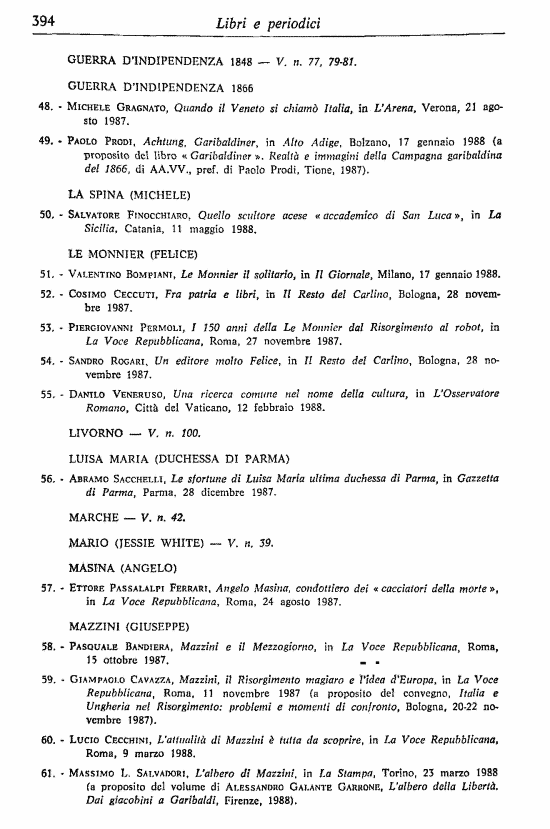 394 Libri e periodici

GUERRA D'INDIPENDENZA 1848 — V. n. 77, 79-81.

GUERRA D'INDIPENDENZA 1866

48. - Michele Gragnato, Quando il Veneto si chiamò Italia, in L'Arena, Verona, 21 agosto 1987.

49. - Paolo Prodi, Achtung, Garibaldiner, in Alto Adige, Bolzano, 17 gennaio 1988 (a proposito del libro « Garibaldiner ». Realtà e immagini della Campagna garibaldina del 1866, di AA.VV., pref. di Paolo Prodi, Tione, 1987).

LA SPINA (MICHELE)

50. - Salvatore Finocchiaro, Quello scultore acese « accademico di San Luca », in La Sicilia, Catania, 11 maggio 1988.

LE MONNIER (FELICE)

51. - Valentino Bompiani, Le Monnier il solitario, in Il Giornale, Milano, 17 gennaio 1988.

52. - Cosimo Ceccuti, Fra patria e libri, in Il Resto del Carlino, Bologna, 28 novembre 1987.

53. - Piergiovanni Permoli, I 150 anni della Le Monnier dal Risorgimento al robot, in La Voce Repubblicana, Roma, 27 novembre 1987.

54. - Sandro Rogari, Un editore molto Felice, in Il Resto del Carlino, Bologna, 28 novembre 1987.

55. - Danilo Veneruso, Una ricerca comune nel nome della cultura, in L'Osservatore Romano, Città del Vaticano, 12 febbraio 1988.

LIVORNO — V. n. 100.

LUISA MARIA (DUCHESSA DI PARMA)

56. - Abramo Sacchelli, Le sfortune di Luisa Maria ultima duchessa di Parma, in Gazzetta di Parma, Parma, 28 dicembre 1987.

MARCHE — V. n. 42.

MARIO (JESSIE WHITE) — V. n. 39.

MASINA (ANGELO)

57. - Ettore Passalalpi Ferrari, Angelo Masina, condottiero dei « cacciatori della morte », in La Voce Repubblicana, Roma, 24 agosto 1987.

MAZZINI (GIUSEPPE)

58. - Pasquale Bandiera, Mazzini e il Mezzogiorno, in La Voce Repubblicana, Roma, 15 ottobre 1987.

59. - Giampaolo Cavazza, Mazzini, il Risorgimento magiaro e l'idea d'Europa, in La Voce Repubblicana, Roma, 11 novembre 1987 (a proposito del convegno, Italia e Ungheria nel Risorgimento: problemi e momenti di confronto, Bologna, 20-22 novembre 1987).

60. - Lucio Cecchini, L'attualità di Mazzini è tutta da scoprire, in La Voce Repubblicana, Roma, 9 marzo 1988.

61. - Massimo L. Salvadori, L'albero di Mazzini, in La Stampa, Torino, 23 marzo 1988 (a proposito del volume di Alessandro Galante Garrone, L'albero della Libertà. Dai giacobini a Garibaldi, Firenze, 1988).